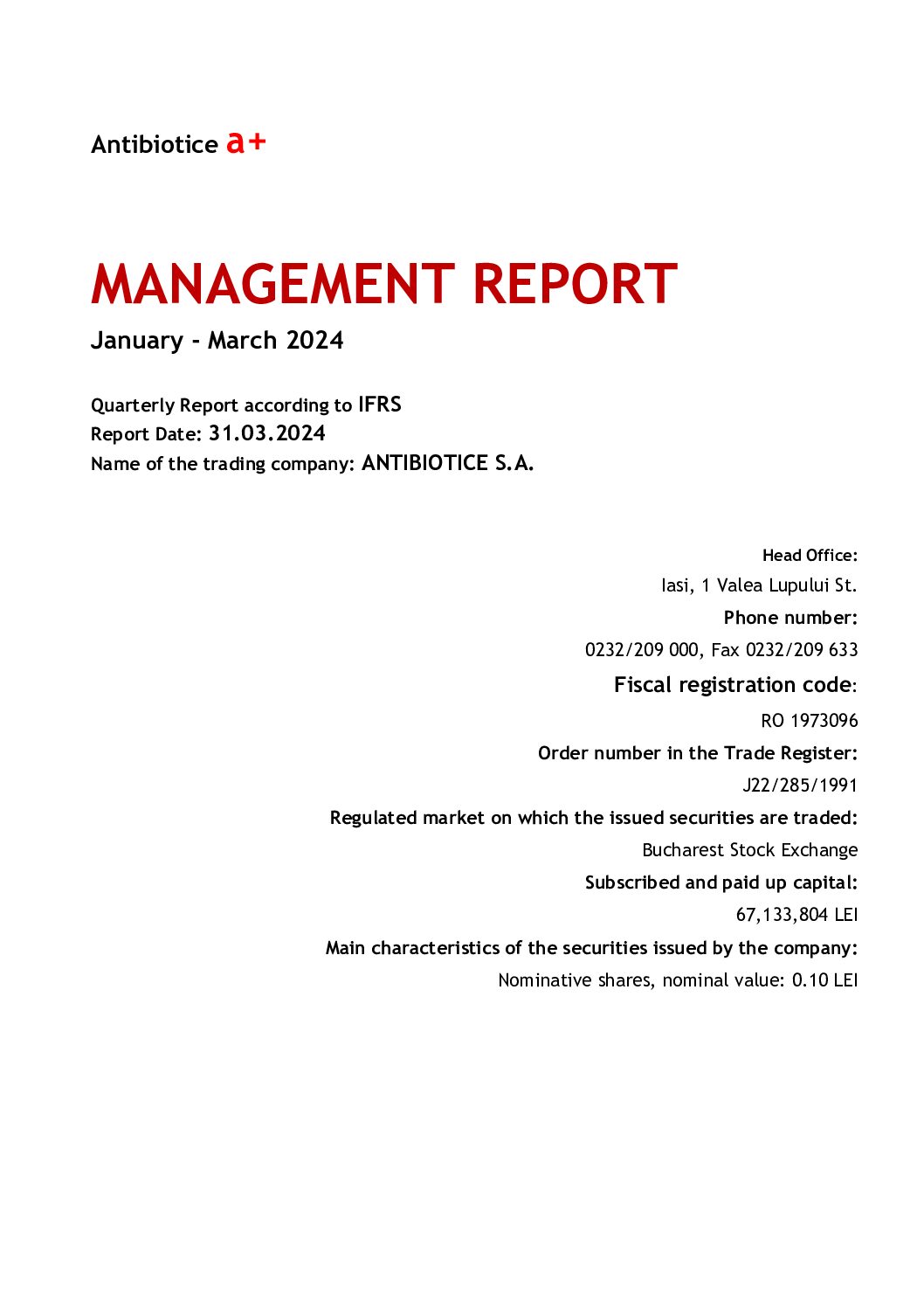 Antibiotice a+

MANAGEMENT REPORT

January - March 2024

Quarterly Report according to IFRS
Report Date: 31.03.2024
Name of the trading company: ANTIBIOTICE S.A.

Head Office:
Iasi, 1 Valea Lupului St.
Phone number:
0232/209 000, Fax 0232/209 633
Fiscal registration code:
RO 1973096
Order number in the Trade Register:
J22/285/1991
Regulated market on which the issued securities are traded:
Bucharest Stock Exchange
Subscribed and paid up capital:
67,133,804 LEI
Main characteristics of the securities issued by the company:
Nominative shares, nominal value: 0.10 LEI